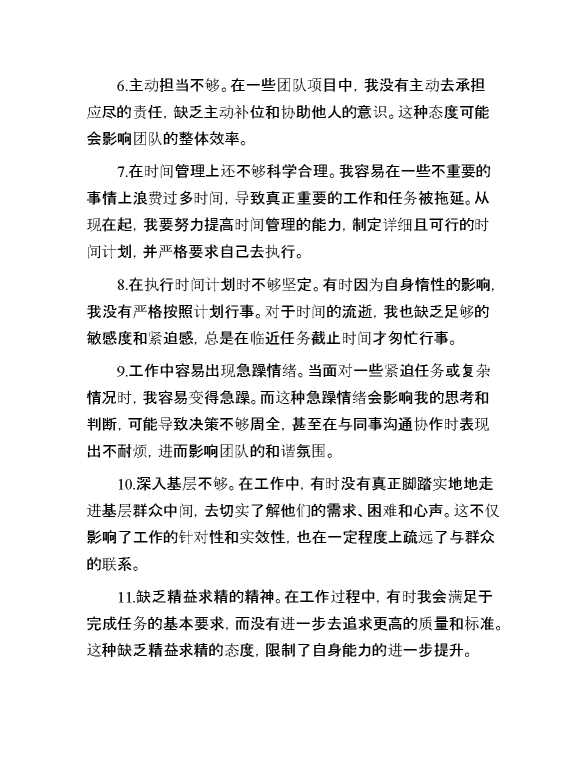 6.主动担当不够。在一些团队项目中，我没有主动去承担应尽的责任，缺乏主动补位和协助他人的意识。这种态度可能会影响团队的整体效率。

7.在时间管理上还不够科学合理。我容易在一些不重要的事情上浪费过多时间，导致真正重要的工作和任务被拖延。从现在起，我要努力提高时间管理的能力，制定详细且可行的时间计划，并严格要求自己去执行。

8.在执行时间计划时不够坚定。有时因为自身惰性的影响，我没有严格按照计划行事。对于时间的流逝，我也缺乏足够的敏感度和紧迫感，总是在临近任务截止时间才匆忙行事。

9.工作中容易出现急躁情绪。当面对一些紧迫任务或复杂情况时，我容易变得急躁。而这种急躁情绪会影响我的思考和判断，可能导致决策不够周全，甚至在与同事沟通协作时表现出不耐烦，进而影响团队的和谐氛围。

10.深入基层不够。在工作中，有时没有真正脚踏实地地走进基层群众中间，去切实了解他们的需求、困难和心声。这不仅影响了工作的针对性和实效性，也在一定程度上疏远了与群众的联系。

11.缺乏精益求精的精神。在工作过程中，有时我会满足于完成任务的基本要求，而没有进一步去追求更高的质量和标准。这种缺乏精益求精的态度，限制了自身能力的进一步提升。